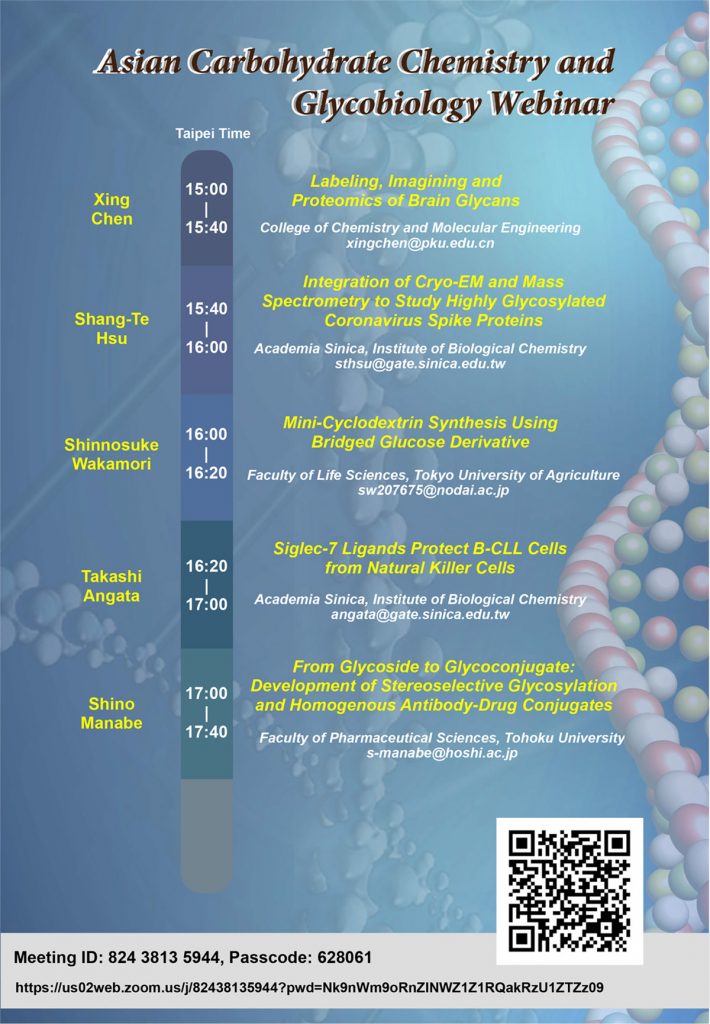 Asian Carbohydrate Chemistry and Glycobiology Webinar

Taipei Time

Xing Chen

15:00
|
15:40

Labeling, Imagining and Proteomics of Brain Glycans

College of Chemistry and Molecular Engineering
xingchen@pku.edu.cn

Shang-Te Hsu

15:40
|
16:00

Integration of Cryo-EM and Mass Spectrometry to Study Highly Glycosylated Coronavirus Spike Proteins

Academia Sinica, Institute of Biological Chemistry
sthsu@gate.sinica.edu.tw

Shinnosuke Wakamori

16:00
|
16:20

Mini-Cyclodextrin Synthesis Using Bridged Glucose Derivative

Faculty of Life Sciences, Tokyo University of Agriculture
sw207675@nodai.ac.jp

Takashi Angata

16:20
|
17:00

Siglec-7 Ligands Protect B-CLL Cells from Natural Killer Cells

Academia Sinica, Institute of Biological Chemistry
angata@gate.sinica.edu.tw

Shino Manabe

17:00
|
17:40

From Glycoside to Glycoconjugate: Development of Stereoselective Glycosylation and Homogenous Antibody-Drug Conjugates

Faculty of Pharmaceutical Sciences, Tohoku University
s-manabe@hoshi.ac.jp

Meeting ID: 824 3813 5944, Passcode: 628061

https://us02web.zoom.us/j/82438135944?pwd=Nk9nWm9oRnZlNWZ1Z1RQakRzU1ZTZz09